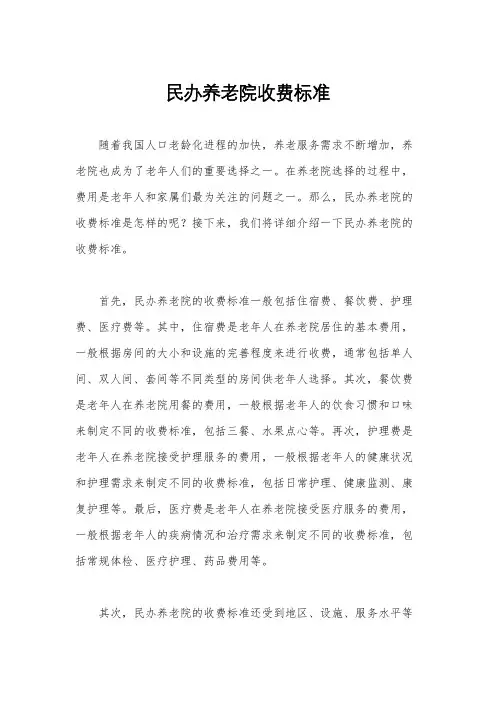 民办养老院收费标准

随着我国人口老龄化进程的加快，养老服务需求不断增加，养老院也成为了老年人们的重要选择之一。在养老院选择的过程中，费用是老年人和家属们最为关注的问题之一。那么，民办养老院的收费标准是怎样的呢？接下来，我们将详细介绍一下民办养老院的收费标准。

首先，民办养老院的收费标准一般包括住宿费、餐饮费、护理费、医疗费等。其中，住宿费是老年人在养老院居住的基本费用，一般根据房间的大小和设施的完善程度来进行收费，通常包括单人间、双人间、套间等不同类型的房间供老年人选择。其次，餐饮费是老年人在养老院用餐的费用，一般根据老年人的饮食习惯和口味来制定不同的收费标准，包括三餐、水果点心等。再次，护理费是老年人在养老院接受护理服务的费用，一般根据老年人的健康状况和护理需求来制定不同的收费标准，包括日常护理、健康监测、康复护理等。最后，医疗费是老年人在养老院接受医疗服务的费用，一般根据老年人的疾病情况和治疗需求来制定不同的收费标准，包括常规体检、医疗护理、药品费用等。

其次，民办养老院的收费标准还受到地区、设施、服务水平等